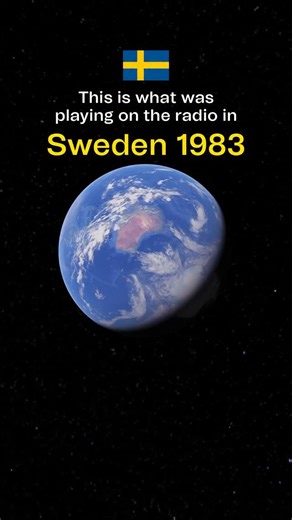 This is what was playing on the radio in

Sweden 1983